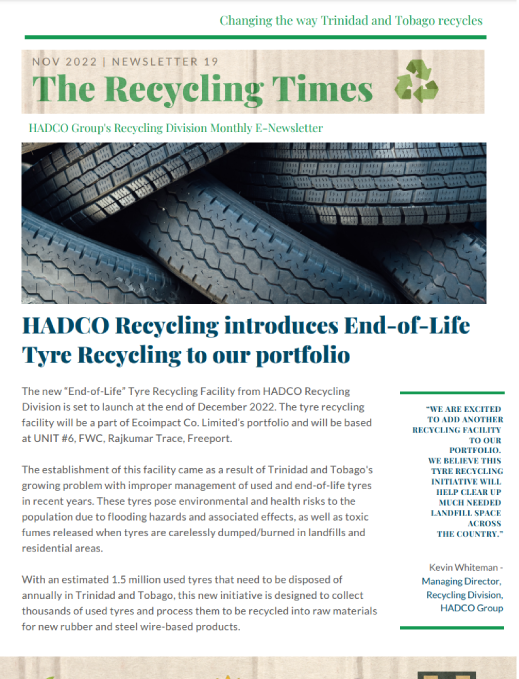 Changing the way Trinidad and Tobago recycles

NOV 2022 | NEWSLETTER 19

The Recycling Times

HADCO Group's Recycling Division Monthly E-Newsletter

HADCO Recycling introduces End-of-Life Tyre Recycling to our portfolio

The new "End-of-Life" Tyre Recycling Facility from HADCO Recycling Division is set to launch at the end of December 2022. The tyre recycling facility will be a part of Ecoimpact Co. Limited's portfolio and will be based at UNIT #6, FWC, Rajkumar Trace, Freeport.

The establishment of this facility came as a result of Trinidad and Tobago's growing problem with improper management of used and end-of-life tyres in recent years. These tyres pose environmental and health risks to the population due to flooding hazards and associated effects, as well as toxic fumes released when tyres are carelessly dumped/burned in landfills and residential areas.

With an estimated 1.5 million used tyres that need to be disposed of annually in Trinidad and Tobago, this new initiative is designed to collect thousands of used tyres and process them to be recycled into raw materials for new rubber and steel wire-based products.

"WE ARE EXCITED TO ADD ANOTHER RECYCLING FACILITY TO OUR PORTFOLIO. WE BELIEVE THIS TYRE RECYCLING INITIATIVE WILL HELP CLEAR UP MUCH NEEDED LANDFILL SPACE ACROSS THE COUNTRY."

Kevin Whiteman - Managing Director, Recycling Division, HADCO Group